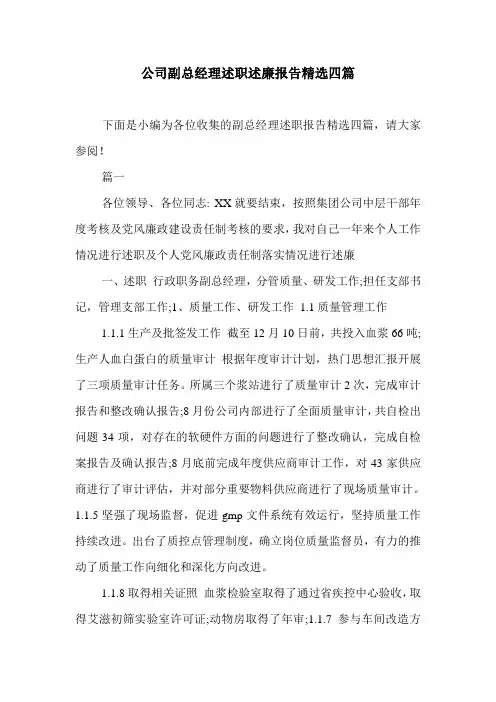 公司副总经理述职述廉报告精选四篇

下面是小编为各位收集的副总经理述职报告精选四篇，请大家参阅！

篇一

各位领导、各位同志: XX 就要结束，按照集团公司中层干部年度考核及党风廉政建设责任制考核的要求，我对自己一年来个人工作情况进行述职及个人党风廉政责任制落实情况进行述廉

一、述职 行政职务副总经理，分管质量、研发工作;担任支部书记，管理支部工作;1、质量工作、研发工作 1.1 质量管理工作

1.1.1 生产及批签发工作 截至 12 月 10 日前，共投入血浆 66 吨;生产人血白蛋白的质量审计 根据年度审计计划，热门思想汇报开展了三项质量审计任务。所属三个浆站进行了质量审计 2 次，完成审计报告和整改确认报告;8 月份公司内部进行了全面质量审计，共自检出问题 34 项，对存在的软硬件方面的问题进行了整改确认，完成自检案报告及确认报告;8 月底前完成年度供应商审计工作，对 43 家供应商进行了审计评估，并对部分重要物料供应商进行了现场质量审计。1.1.5 坚强了现场监督，促进 gmp 文件系统有效运行，坚持质量工作持续改进。出台了质控点管理制度，确立岗位质量监督员，有力的推动了质量工作向细化和深化方向改进。

1.1.8 取得相关证照 血浆检验室取得了通过省疾控中心验收，取得艾滋初筛实验室许可证;动物房取得了年审;1.1.7 参与车间改造方